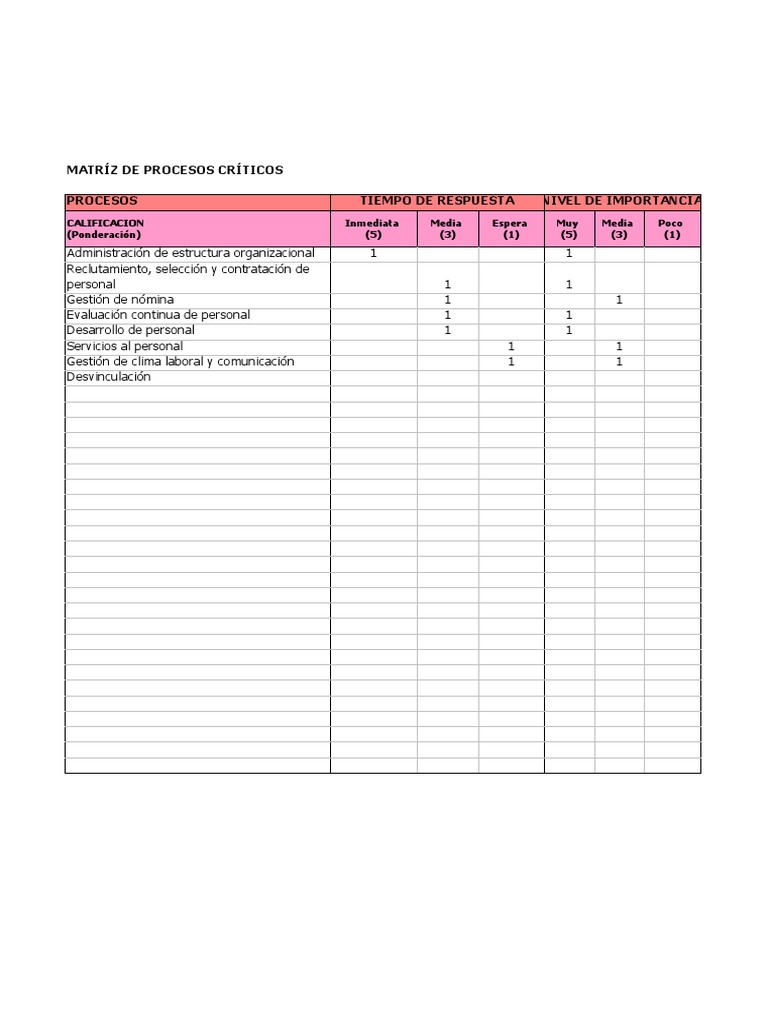 MATRÍZ DE PROCESOS CRÍTICOS

| PROCESOS | TIEMPO DE RESPUESTA | | | NIVEL DE IMPORTANCIA | | |
|---|---|---|---|---|---|---|
| CALIFICACION (Ponderación) | Inmediata (5) | Media (3) | Espera (1) | Muy (5) | Media (3) | Poco (1) |
| Administración de estructura organizacional | 1 | | | 1 | | |
| Reclutamiento, selección y contratación de personal | | 1 | | 1 | | |
| Gestión de nómina | | 1 | | | 1 | |
| Evaluación continua de personal | | 1 | | 1 | | |
| Desarrollo de personal | | 1 | | 1 | | |
| Servicios al personal | | | 1 | | 1 | |
| Gestión de clima laboral y comunicación | | | 1 | | 1 | |
| Desvinculación | | | | | | |